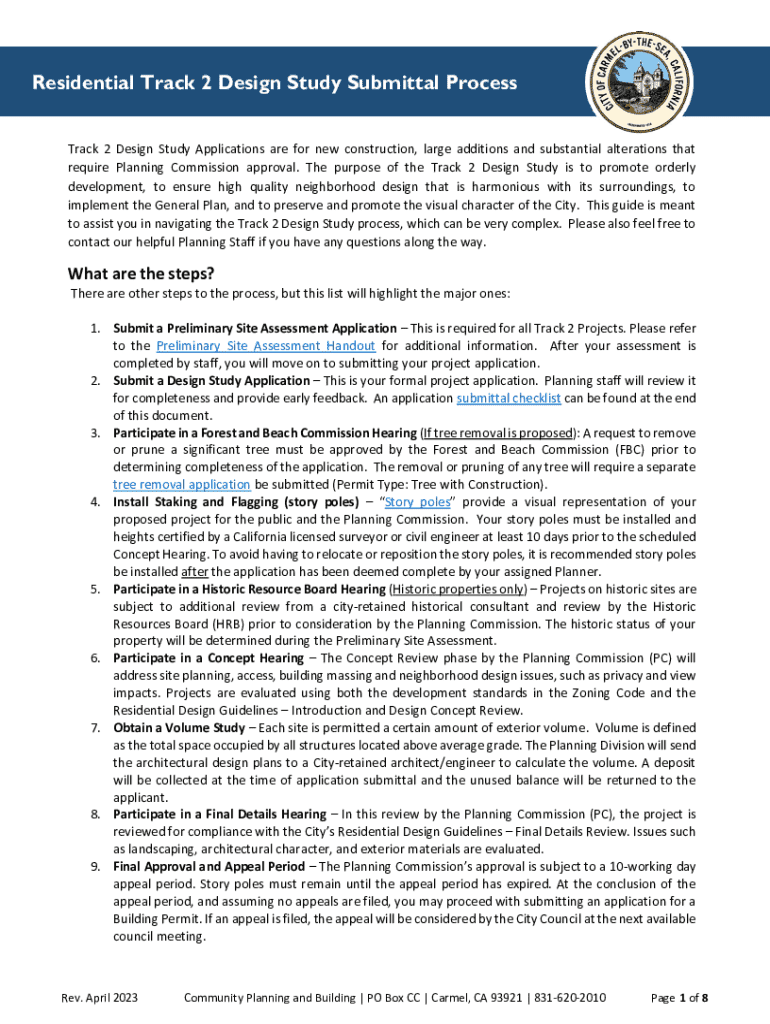 Residential Track 2 Design Study Submittal Process

CITY OF CARMEL-BY-THE-SEA, CALIFORNIA

Track 2 Design Study Applications are for new construction, large additions and substantial alterations that require Planning Commission approval. The purpose of the Track 2 Design Study is to promote orderly development, to ensure high quality neighborhood design that is harmonious with its surroundings, to implement the General Plan, and to preserve and promote the visual character of the City. This guide is meant to assist you in navigating the Track 2 Design Study process, which can be very complex. Please also feel free to contact our helpful Planning Staff if you have any questions along the way.

What are the steps?

There are other steps to the process, but this list will highlight the major ones:

1. Submit a Preliminary Site Assessment Application – This is required for all Track 2 Projects. Please refer to the Preliminary Site Assessment Handout for additional information. After your assessment is completed by staff, you will move on to submitting your project application.
2. Submit a Design Study Application – This is your formal project application. Planning staff will review it for completeness and provide early feedback. An application submittal checklist can be found at the end of this document.
3. Participate in a Forest and Beach Commission Hearing (If tree removal is proposed): A request to remove or prune a significant tree must be approved by the Forest and Beach Commission (FBC) prior to determining completeness of the application. The removal or pruning of any tree will require a separate tree removal application be submitted (Permit Type: Tree with Construction).
4. Install Staking and Flagging (story poles) – "Story poles" provide a visual representation of your proposed project for the public and the Planning Commission. Your story poles must be installed and heights certified by a California licensed surveyor or civil engineer at least 10 days prior to the scheduled Concept Hearing. To avoid having to relocate or reposition the story poles, it is recommended story poles be installed after the application has been deemed complete by your assigned Planner.
5. Participate in a Historic Resource Board Hearing (Historic properties only) – Projects on historic sites are subject to additional review from a city-retained historical consultant and review by the Historic Resources Board (HRB) prior to consideration by the Planning Commission. The historic status of your property will be determined during the Preliminary Site Assessment.
6. Participate in a Concept Hearing – The Concept Review phase by the Planning Commission (PC) will address site planning, access, building massing and neighborhood design issues, such as privacy and view impacts. Projects are evaluated using both the development standards in the Zoning Code and the Residential Design Guidelines – Introduction and Design Concept Review.
7. Obtain a Volume Study – Each site is permitted a certain amount of exterior volume. Volume is defined as the total space occupied by all structures located above average grade. The Planning Division will send the architectural design plans to a City-retained architect/engineer to calculate the volume. A deposit will be collected at the time of application submittal and the unused balance will be returned to the applicant.
8. Participate in a Final Details Hearing – In this review by the Planning Commission (PC), the project is reviewed for compliance with the City's Residential Design Guidelines – Final Details Review. Issues such as landscaping, architectural character, and exterior materials are evaluated.
9. Final Approval and Appeal Period – The Planning Commission's approval is subject to a 10-working day appeal period. Story poles must remain until the appeal period has expired. At the conclusion of the appeal period, and assuming no appeals are filed, you may proceed with submitting an application for a Building Permit. If an appeal is filed, the appeal will be considered by the City Council at the next available council meeting.

Rev. April 2023 Community Planning and Building | PO Box CC | Carmel, CA 93921 | 831-620-2010 Page 1 of 8